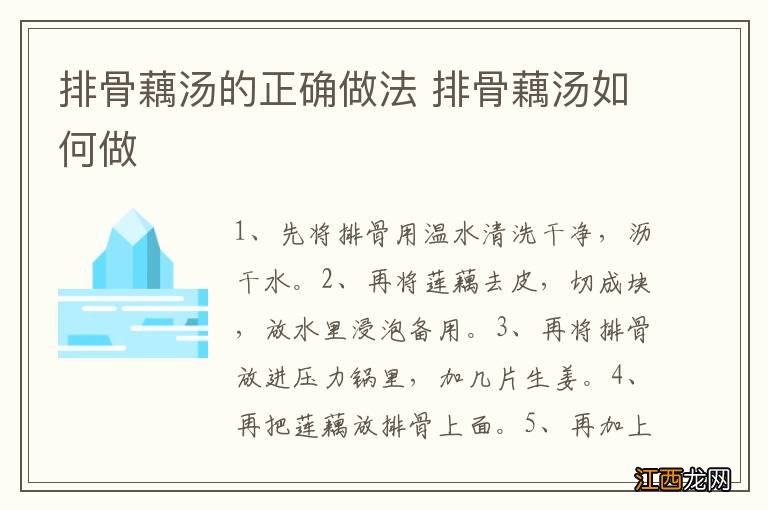 排骨藕汤的正确做法 排骨藕汤如何做

1、先将排骨用温水清洗干净，沥干水。2、再将莲藕去皮，切成块，放水里浸泡备用。3、再将排骨放进压力锅里，加几片生姜。4、再把莲藕放排骨上面。5、再加上

江西龙网